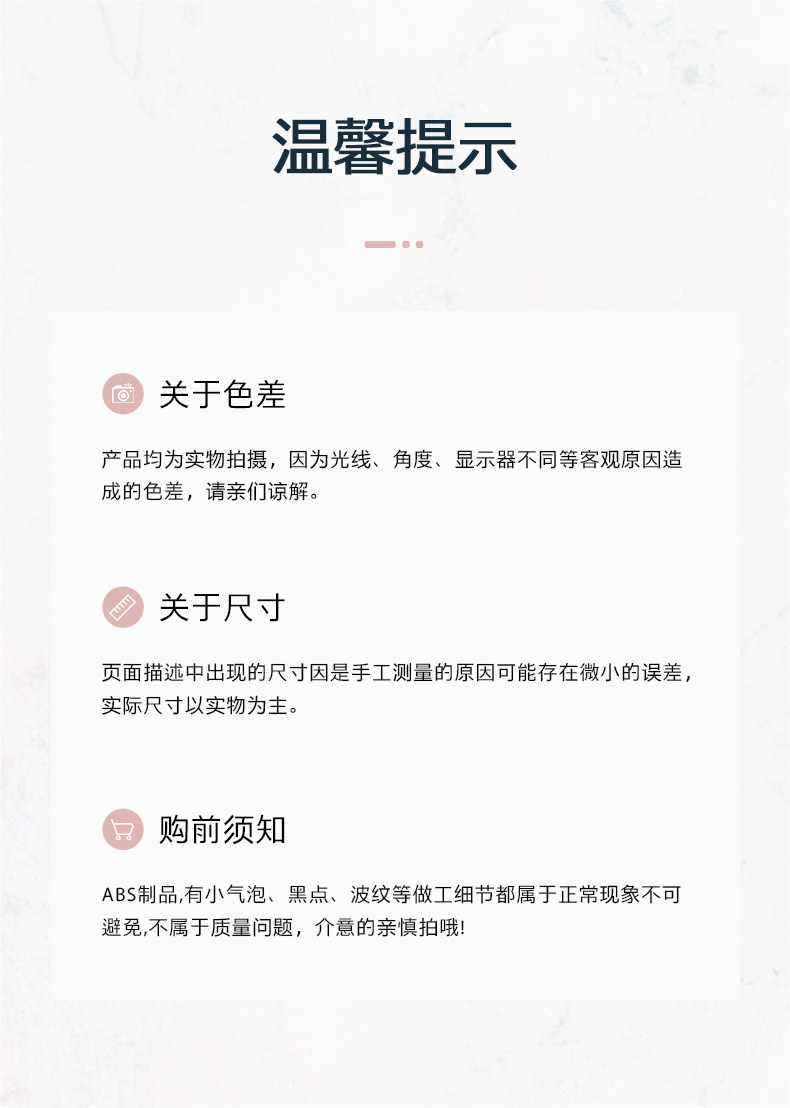 温馨提示

关于色差

产品均为实物拍摄，因为光线、角度、显示器不同等客观原因造成的色差，请亲们谅解。

关于尺寸

页面描述中出现的尺寸因是手工测量的原因可能存在微小的误差，实际尺寸以实物为主。

购前须知

ABS制品,有小气泡、黑点、波纹等做工细节都属于正常现象不可避免,不属于质量问题，介意的亲慎拍哦!